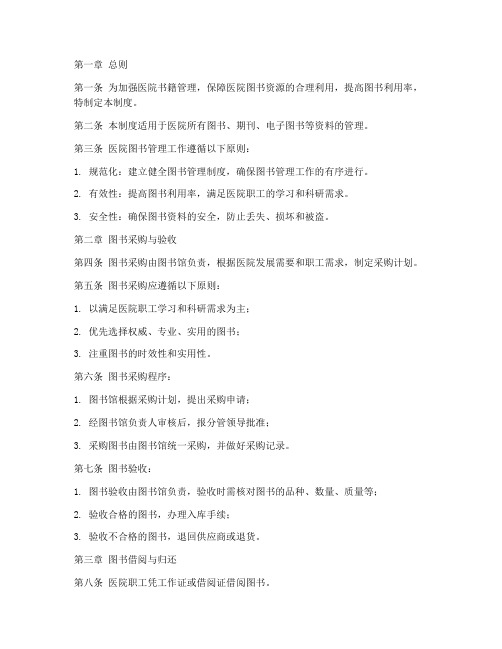 第一章 总则

第一条 为加强医院书籍管理，保障医院图书资源的合理利用，提高图书利用率，特制定本制度。

第二条 本制度适用于医院所有图书、期刊、电子图书等资料的管理。

第三条 医院图书管理工作遵循以下原则：

1. 规范化：建立健全图书管理制度，确保图书管理工作的有序进行。

2. 有效性：提高图书利用率，满足医院职工的学习和科研需求。

3. 安全性：确保图书资料的安全，防止丢失、损坏和被盗。

第二章 图书采购与验收

第四条 图书采购由图书馆负责，根据医院发展需要和职工需求，制定采购计划。

第五条 图书采购应遵循以下原则：

1. 以满足医院职工学习和科研需求为主；

2. 优先选择权威、专业、实用的图书；

3. 注重图书的时效性和实用性。

第六条 图书采购程序：

1. 图书馆根据采购计划，提出采购申请；

2. 经图书馆负责人审核后，报分管领导批准；

3. 采购图书由图书馆统一采购，并做好采购记录。

第七条 图书验收：

1. 图书验收由图书馆负责，验收时需核对图书的品种、数量、质量等；

2. 验收合格的图书，办理入库手续；

3. 验收不合格的图书，退回供应商或退货。

第三章 图书借阅与归还

第八条 医院职工凭工作证或借阅证借阅图书。